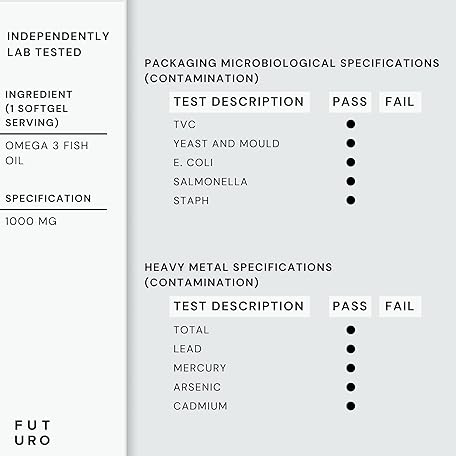 INDEPENDENTLY LAB TESTED

INGREDIENT (1 SOFTGEL SERVING)

OMEGA 3 FISH OIL

SPECIFICATION

1000 MG

FUT
URO

PACKAGING MICROBIOLOGICAL SPECIFICATIONS (CONTAMINATION)

| TEST DESCRIPTION | PASS | FAIL |
|---|---|---|
| TVC | ● | |
| YEAST AND MOULD | ● | |
| E. COLI | ● | |
| SALMONELLA | ● | |
| STAPH | ● | |

HEAVY METAL SPECIFICATIONS (CONTAMINATION)

| TEST DESCRIPTION | PASS | FAIL |
|---|---|---|
| TOTAL | ● | |
| LEAD | ● | |
| MERCURY | ● | |
| ARSENIC | ● | |
| CADMIUM | ● | |